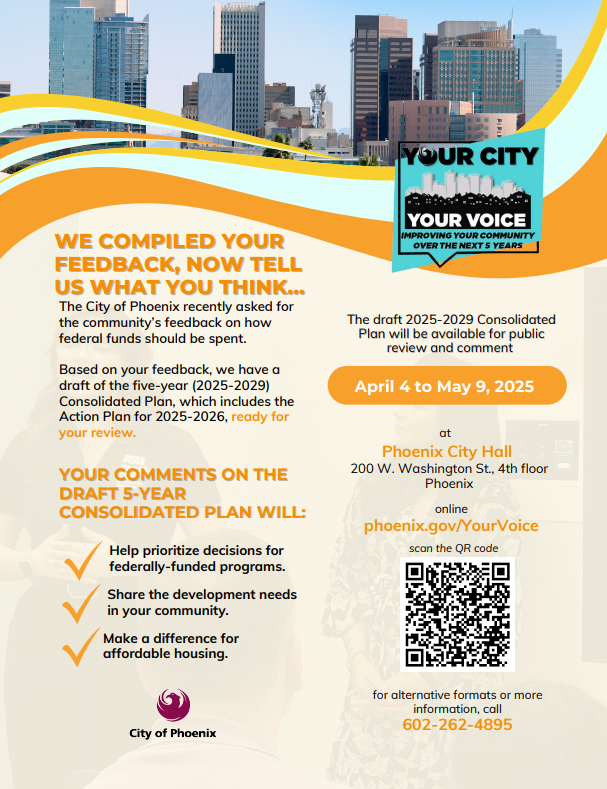 YOUR CITY
YOUR VOICE
IMPROVING YOUR COMMUNITY OVER THE NEXT 5 YEARS

WE COMPILED YOUR FEEDBACK, NOW TELL US WHAT YOU THINK...

The City of Phoenix recently asked for the community's feedback on how federal funds should be spent.

Based on your feedback, we have a draft of the five-year (2025-2029) Consolidated Plan, which includes the Action Plan for 2025-2026, ready for your review.

YOUR COMMENTS ON THE DRAFT 5-YEAR CONSOLIDATED PLAN WILL:

Help prioritize decisions for federally-funded programs.

Share the development needs in your community.

Make a difference for affordable housing.

City of Phoenix

The draft 2025-2029 Consolidated Plan will be available for public review and comment

April 4 to May 9, 2025

at
Phoenix City Hall
200 W. Washington St., 4th floor
Phoenix

online
phoenix.gov/YourVoice

scan the QR code

for alternative formats or more information, call
602-262-4895